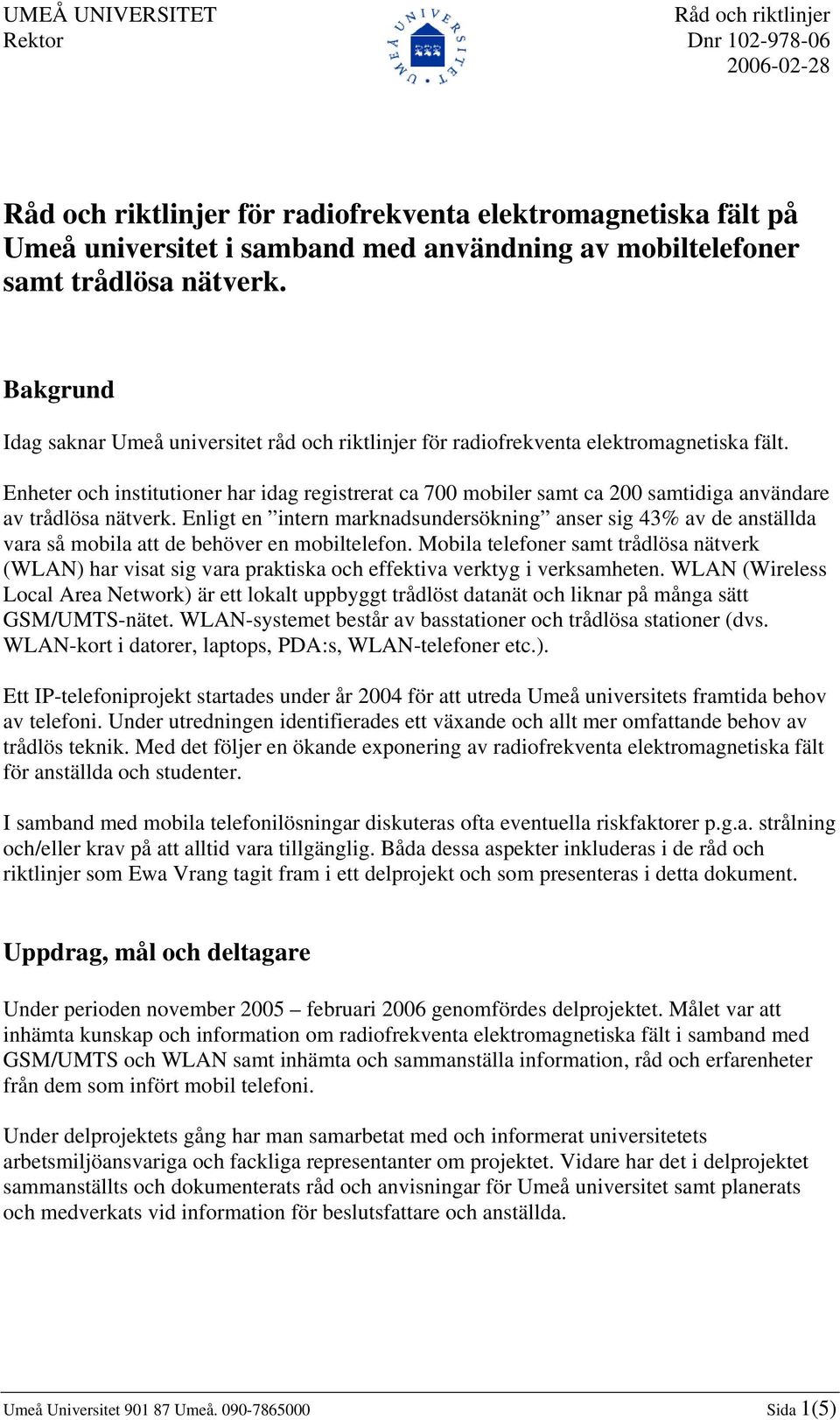 UMEÅ UNIVERSITET
Rektor

UMEÅ UNIVERSITET

Råd och riktlinjer
Dnr 102-978-06
2006-02-28

Råd och riktlinjer för radiofrekventa elektromagnetiska fält på Umeå universitet i samband med användning av mobiltelefoner samt trådlösa nätverk.

Bakgrund

Idag saknar Umeå universitet råd och riktlinjer för radiofrekventa elektromagnetiska fält.

Enheter och institutioner har idag registrerat ca 700 mobiler samt ca 200 samtidiga användare av trådlösa nätverk. Enligt en ”intern marknadsundersökning” anser sig 43% av de anställda vara så mobila att de behöver en mobiltelefon. Mobila telefoner samt trådlösa nätverk (WLAN) har visat sig vara praktiska och effektiva verktyg i verksamheten. WLAN (Wireless Local Area Network) är ett lokalt uppbyggt trådlöst datanät och liknar på många sätt GSM/UMTS-nätet. WLAN-systemet består av basstationer och trådlösa stationer (dvs. WLAN-kort i datorer, laptops, PDA:s, WLAN-telefoner etc.).

Ett IP-telefoniprojekt startades under år 2004 för att utreda Umeå universitets framtida behov av telefoni. Under utredningen identifierades ett växande och allt mer omfattande behov av trådlös teknik. Med det följer en ökande exponering av radiofrekventa elektromagnetiska fält för anställda och studenter.

I samband med mobila telefonilösningar diskuteras ofta eventuella riskfaktorer p.g.a. strålning och/eller krav på att alltid vara tillgänglig. Båda dessa aspekter inkluderas i de råd och riktlinjer som Ewa Vrang tagit fram i ett delprojekt och som presenteras i detta dokument.

Uppdrag, mål och deltagare

Under perioden november 2005 – februari 2006 genomfördes delprojektet. Målet var att inhämta kunskap och information om radiofrekventa elektromagnetiska fält i samband med GSM/UMTS och WLAN samt inhämta och sammanställa information, råd och erfarenheter från dem som infört mobil telefoni.

Under delprojektets gång har man samarbetat med och informerat universitetets arbetsmiljöansvariga och fackliga representanter om projektet. Vidare har det i delprojektet sammanställts och dokumenterats råd och anvisningar för Umeå universitet samt planerats och medverkats vid information för beslutsfattare och anställda.

Umeå Universitet 901 87 Umeå. 090-7865000
Sida 1(5)